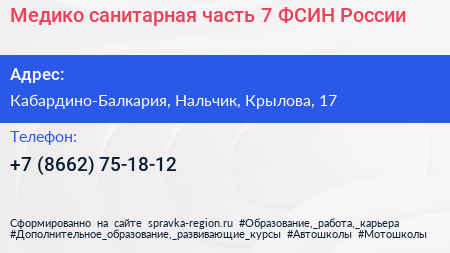 Медико санитарная часть 7 ФСИН России

Адрес:

Кабардино-Балкария, Нальчик, Крылова, 17

Телефон:

+7 (8662) 75-18-12

Сформированно на сайте spravka-region.ru #Образование,_работа,_карьера #Дополнительное_образование,_развивающие_курсы #Автошколы #Мотошколы